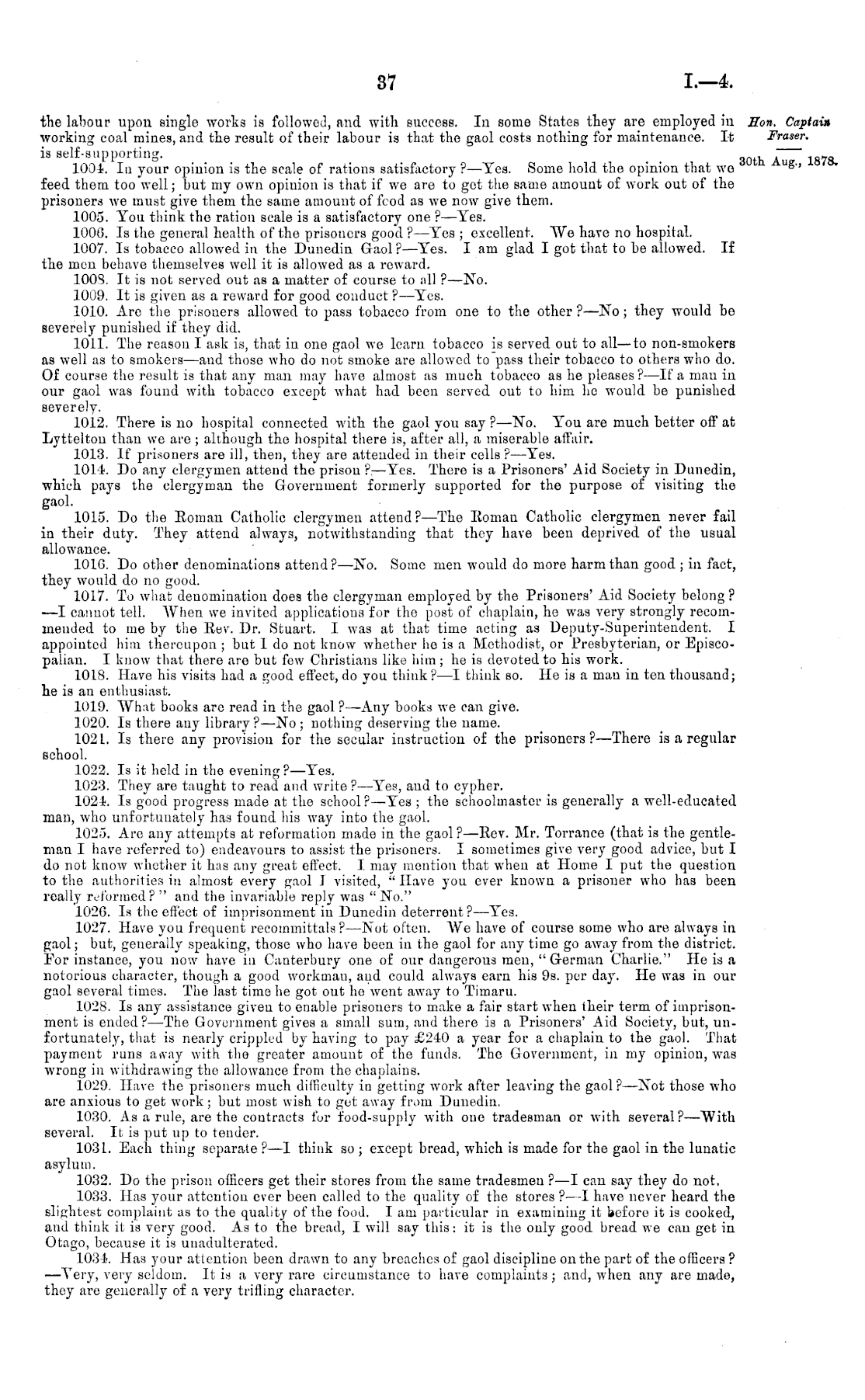 37

I.—4.

Hon. Captain Fraser.

30th Aug., 1878.

the labour upon single works is followed, and with success. In some States they are employed in working coal mines, and the result of their labour is that the gaol costs nothing for maintenance. It is self-supporting.

1004. In your opinion is the scale of rations satisfactory?—Yes. Some hold the opinion that we feed them too well; but my own opinion is that if we are to get the same amount of work out of the prisoners we must give them the same amount of food as we now give them.

1005. You think the ration scale is a satisfactory one?—Yes.

1006. Is the general health of the prisoners good?—Yes; excellent. We have no hospital.

1007. Is tobacco allowed in the Dunedin Gaol?—Yes. I am glad I got that to be allowed. If the men behave themselves well it is allowed as a reward.

1008. It is not served out as a matter of course to all?—No.

1009. It is given as a reward for good conduct?—Yes.

1010. Are the prisoners allowed to pass tobacco from one to the other?—No; they would be severely punished if they did.

1011. The reason I ask is, that in one gaol we learn tobacco is served out to all—to non-smokers as well as to smokers—and those who do not smoke are allowed to pass their tobacco to others who do. Of course the result is that any man may have almost as much tobacco as he pleases?—If a man in our gaol was found with tobacco except what had been served out to him he would be punished severely.

1012. There is no hospital connected with the gaol you say?—No. You are much better off at Lyttelton than we are; although the hospital there is, after all, a miserable affair.

1013. If prisoners are ill, then, they are attended in their cells?—Yes.

1014. Do any clergymen attend the prison?—Yes. There is a Prisoners' Aid Society in Dunedin, which pays the clergyman the Government formerly supported for the purpose of visiting the gaol.

1015. Do the Roman Catholic clergymen attend?—The Roman Catholic clergymen never fail in their duty. They attend always, notwithstanding that they have been deprived of the usual allowance.

1016. Do other denominations attend?—No. Some men would do more harm than good; in fact, they would do no good.

1017. To what denomination does the clergyman employed by the Prisoners' Aid Society belong?—I cannot tell. When we invited applications for the post of chaplain, he was very strongly recommended to me by the Rev. Dr. Stuart. I was at that time acting as Deputy-Superintendent. I appointed him thereupon; but I do not know whether he is a Methodist, or Presbyterian, or Episcopalian. I know that there are but few Christians like him; he is devoted to his work.

1018. Have his visits had a good effect, do you think?—I think so. He is a man in ten thousand; he is an enthusiast.

1019. What books are read in the gaol?—Any books we can give.

1020. Is there any library?—No; nothing deserving the name.

1021. Is there any provision for the secular instruction of the prisoners?—There is a regular school.

1022. Is it held in the evening?—Yes.

1023. They are taught to read and write?—Yes, and to cypher.

1024. Is good progress made at the school?—Yes; the schoolmaster is generally a well-educated man, who unfortunately has found his way into the gaol.

1025. Are any attempts at reformation made in the gaol?—Rev. Mr. Torrance (that is the gentleman I have referred to) endeavours to assist the prisoners. I sometimes give very good advice, but I do not know whether it has any great effect. I may mention that when at Home I put the question to the authorities in almost every gaol I visited, "Have you ever known a prisoner who has been really reformed?" and the invariable reply was "No."

1026. Is the effect of imprisonment in Dunedin deterrent?—Yes.

1027. Have you frequent recommittals?—Not often. We have of course some who are always in gaol; but, generally speaking, those who have been in the gaol for any time go away from the district. For instance, you now have in Canterbury one of our dangerous men, "German Charlie." He is a notorious character, though a good workman, and could always earn his 9s. per day. He was in our gaol several times. The last time he got out he went away to Timaru.

1028. Is any assistance given to enable prisoners to make a fair start when their term of imprisonment is ended?—The Government gives a small sum, and there is a Prisoners' Aid Society, but, unfortunately, that is nearly crippled by having to pay £240 a year for a chaplain to the gaol. That payment runs away with the greater amount of the funds. The Government, in my opinion, was wrong in withdrawing the allowance from the chaplains.

1029. Have the prisoners much difficulty in getting work after leaving the gaol?—Not those who are anxious to get work; but most wish to get away from Dunedin.

1030. As a rule, are the contracts for food-supply with one tradesman or with several?—With several. It is put up to tender.

1031. Each thing separate?—I think so; except bread, which is made for the gaol in the lunatic asylum.

1032. Do the prison officers get their stores from the same tradesmen?—I can say they do not.

1033. Has your attention ever been called to the quality of the stores?—I have never heard the slightest complaint as to the quality of the food. I am particular in examining it before it is cooked, and think it is very good. As to the bread, I will say this: it is the only good bread we can get in Otago, because it is unadulterated.

1034. Has your attention been drawn to any breaches of gaol discipline on the part of the officers?—Very, very seldom. It is a very rare circumstance to have complaints; and, when any are made, they are generally of a very trifling character.